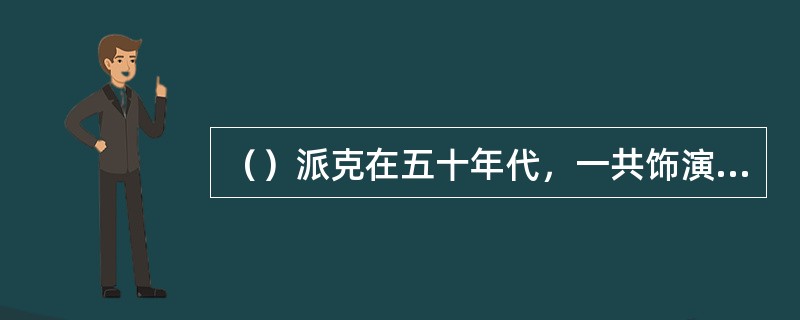 （）派克在五十年代，一共饰演...